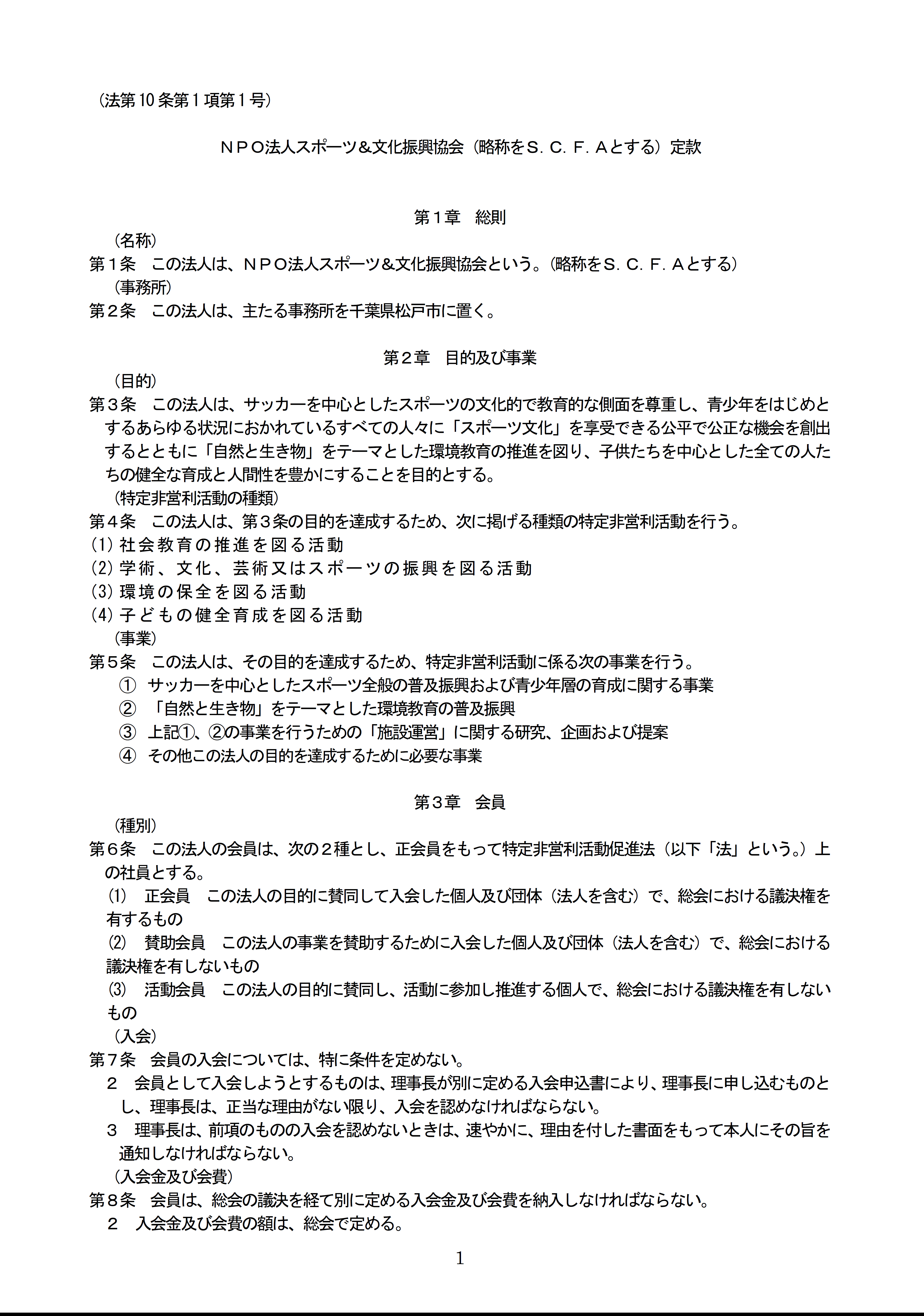 （法第10条第１項第１号）

ＮＰＯ法人スポーツ＆文化振興協会（略称をＳ．Ｃ．Ｆ．Ａとする）定款

第１章　総則

（名称）

第１条　この法人は、ＮＰＯ法人スポーツ＆文化振興協会という。（略称をＳ．Ｃ．Ｆ．Ａとする）

（事務所）

第２条　この法人は、主たる事務所を千葉県松戸市に置く。

第２章　目的及び事業

（目的）

第３条　この法人は、サッカーを中心としたスポーツの文化的で教育的な側面を尊重し、青少年をはじめとするあらゆる状況におかれているすべての人々に「スポーツ文化」を享受できる公平で公正な機会を創出するとともに「自然と生き物」をテーマとした環境教育の推進を図り、子供たちを中心とした全ての人たちの健全な育成と人間性を豊かにすることを目的とする。

（特定非営利活動の種類）

第４条　この法人は、第３条の目的を達成するため、次に掲げる種類の特定非営利活動を行う。

(1) 社会教育の推進を図る活動

(2) 学術、文化、芸術又はスポーツの振興を図る活動

(3) 環境の保全を図る活動

(4) 子どもの健全育成を図る活動

（事業）

第５条　この法人は、その目的を達成するため、特定非営利活動に係る次の事業を行う。

① サッカーを中心としたスポーツ全般の普及振興および青少年層の育成に関する事業

② 「自然と生き物」をテーマとした環境教育の普及振興

③ 上記①、②の事業を行うための「施設運営」に関する研究、企画および提案

④ その他この法人の目的を達成するために必要な事業

第３章　会員

（種別）

第６条　この法人の会員は、次の２種とし、正会員をもって特定非営利活動促進法（以下「法」という。）上の社員とする。

(1)　正会員　この法人の目的に賛同して入会した個人及び団体（法人を含む）で、総会における議決権を有するもの

(2)　賛助会員　この法人の事業を賛助するために入会した個人及び団体（法人を含む）で、総会における議決権を有しないもの

(3)　活動会員　この法人の目的に賛同し、活動に参加し推進する個人で、総会における議決権を有しないもの

（入会）

第７条　会員の入会については、特に条件を定めない。

２　会員として入会しようとするものは、理事長が別に定める入会申込書により、理事長に申し込むものとし、理事長は、正当な理由がない限り、入会を認めなければならない。

３　理事長は、前項のものの入会を認めないときは、速やかに、理由を付した書面をもって本人にその旨を通知しなければならない。

（入会金及び会費）

第８条　会員は、総会の議決を経て別に定める入会金及び会費を納入しなければならない。

２　入会金及び会費の額は、総会で定める。

1